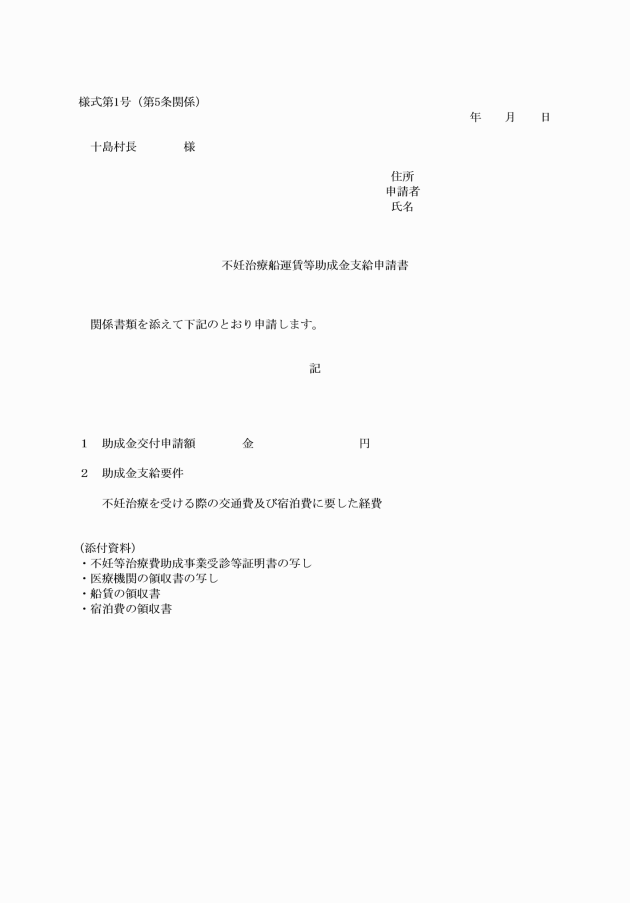 様式第1号（第5条関係）

年　月　日

十島村長　　様

住所
申請者
氏名

不妊治療船運賃等助成金支給申請書

関係書類を添えて下記のとおり申請します。

記

1　助成金交付申請額　　金　　　　円

2　助成金支給要件

不妊治療を受ける際の交通費及び宿泊費に要した経費

（添付資料）
・不妊等治療費助成事業受診等証明書の写し
・医療機関の領収書の写し
・船賃の領収書
・宿泊費の領収書